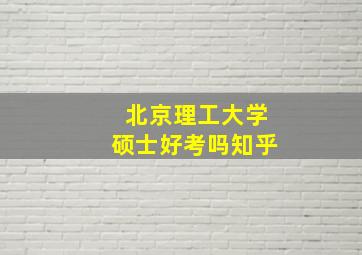 北京理工大学
硕士好考吗知乎